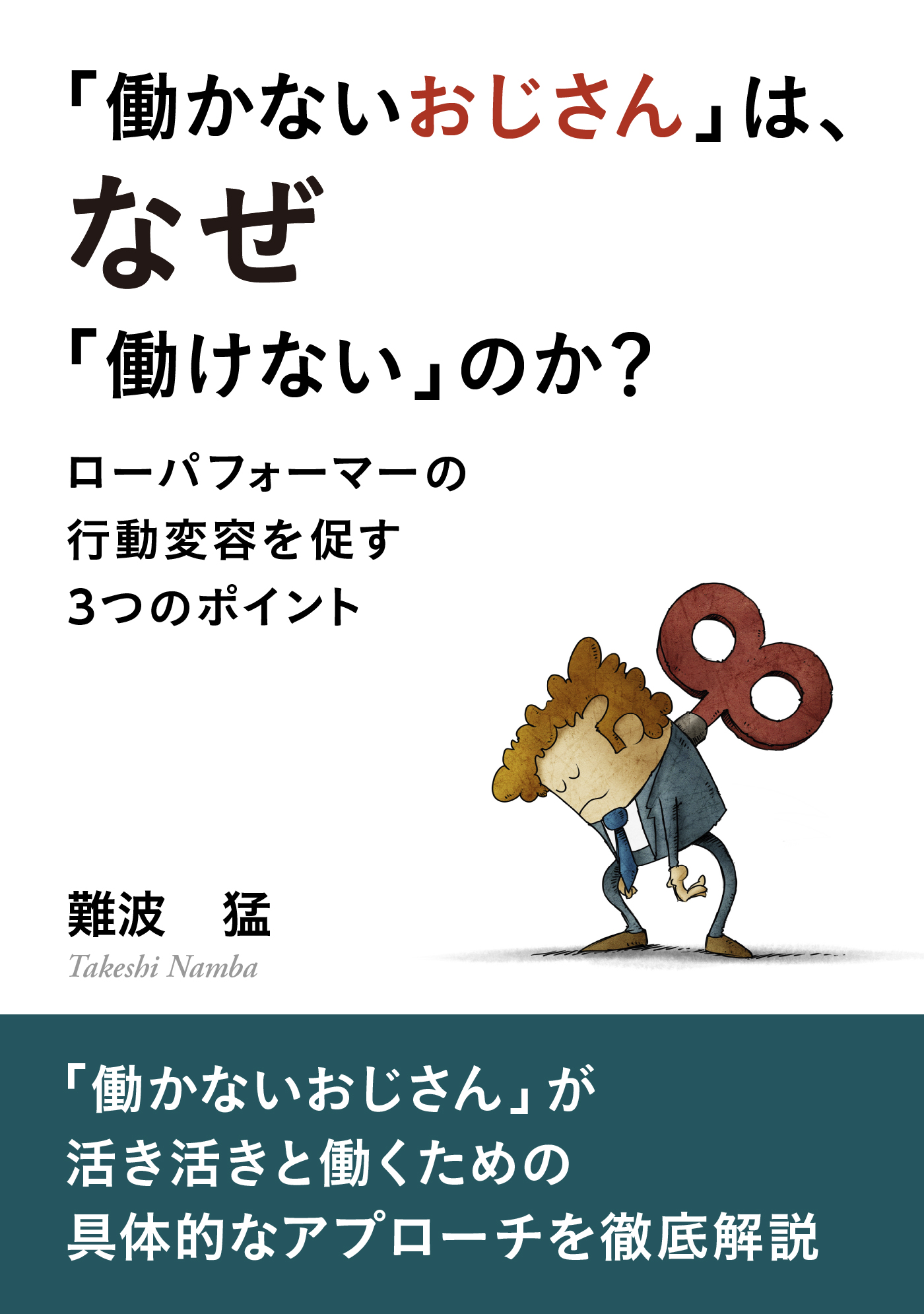 「働かないおじさん」は、
なぜ
「働けない」のか？

ローパフォーマーの
行動変容を促す
3つのポイント

難波　猛
Takeshi Namba

「働かないおじさん」が
活き活きと働くための
具体的なアプローチを徹底解説